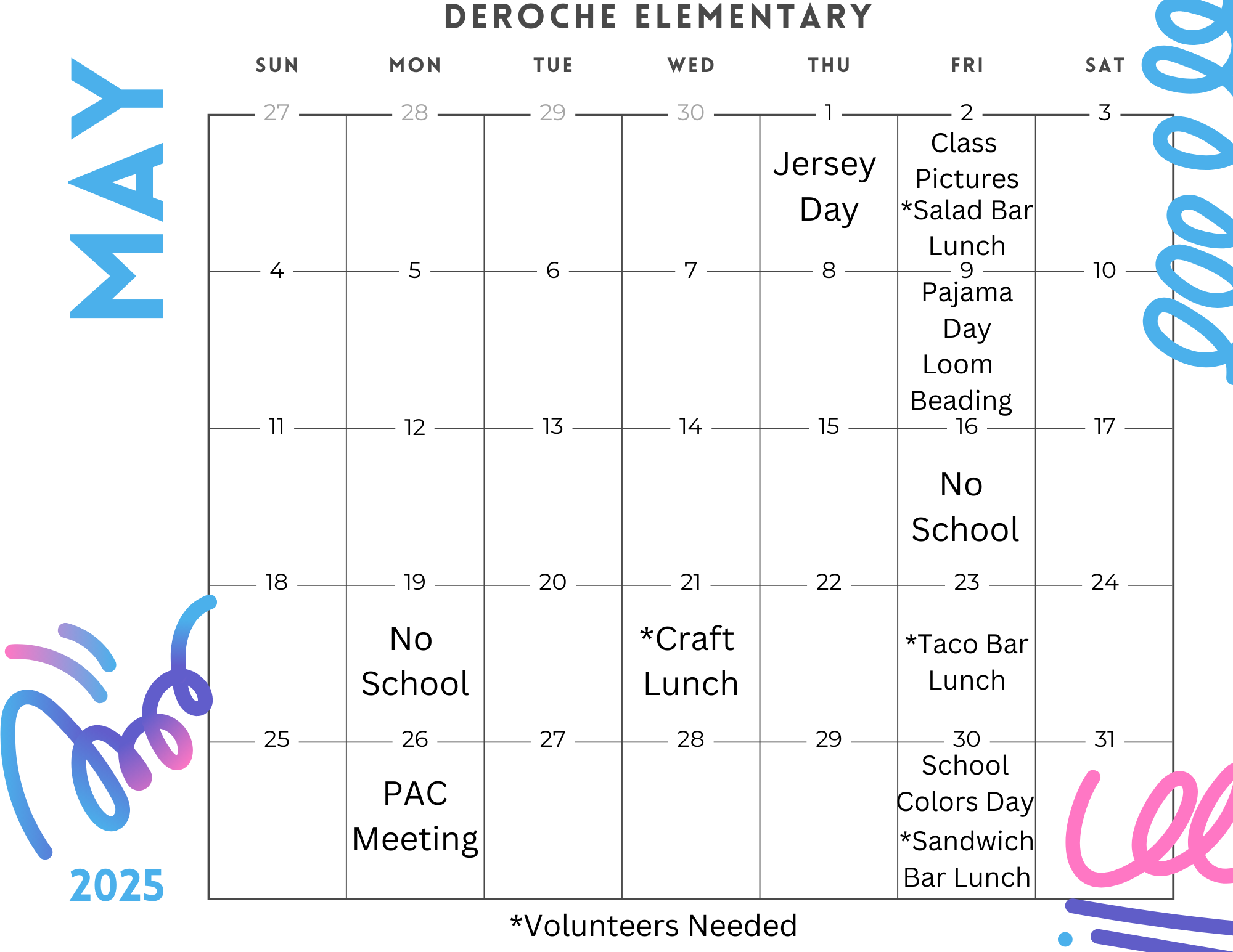 DEROCHE ELEMENTARY

MAY

2025

| SUN | MON | TUE | WED | THU | FRI | SAT |
|---|---|---|---|---|---|---|
| 27 | 28 | 29 | 30 | 1 Jersey Day | 2 Class Pictures *Salad Bar Lunch | 3 |
| 4 | 5 | 6 | 7 | 8 | 9 Pajama Day Loom Beading | 10 |
| 11 | 12 | 13 | 14 | 15 | 16 No School | 17 |
| 18 | 19 No School | 20 | 21 *Craft Lunch | 22 | 23 *Taco Bar Lunch | 24 |
| 25 | 26 PAC Meeting | 27 | 28 | 29 | 30 School Colors Day *Sandwich Bar Lunch | 31 |

*Volunteers Needed